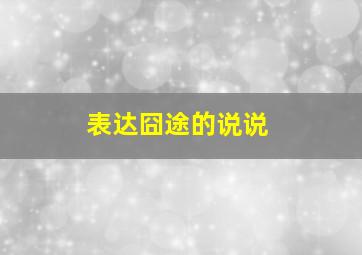 表达囧途的说说